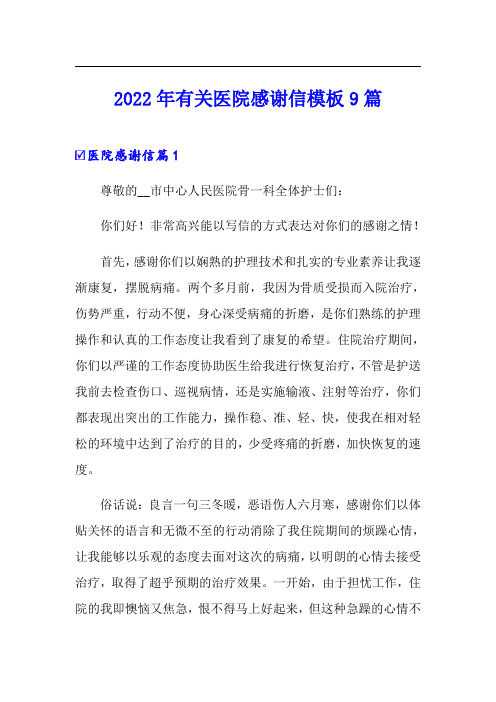 2022年有关医院感谢信模板9篇

☑医院感谢信篇1

尊敬的__市中心人民医院骨一科全体护士们：

你们好！非常高兴能以写信的方式表达对你们的感谢之情！

首先，感谢你们以娴熟的护理技术和扎实的专业素养让我逐渐康复，摆脱病痛。两个多月前，我因为骨质受损而入院治疗，伤势严重，行动不便，身心深受病痛的折磨，是你们熟练的护理操作和认真的工作态度让我看到了康复的希望。住院治疗期间，你们以严谨的工作态度协助医生给我进行恢复治疗，不管是护送我前去检查伤口、巡视病情，还是实施输液、注射等治疗，你们都表现出突出的工作能力，操作稳、准、轻、快，使我在相对轻松的环境中达到了治疗的目的，少受疼痛的折磨，加快恢复的速度。

俗话说：良言一句三冬暖，恶语伤人六月寒，感谢你们以体贴关怀的语言和无微不至的行动消除了我住院期间的烦躁心情，让我能够以乐观的态度去面对这次的病痛，以明朗的心情去接受治疗，取得了超乎预期的治疗效果。一开始，由于担忧工作，住院的我即懊恼又焦急，恨不得马上好起来，但这种急躁的心情不